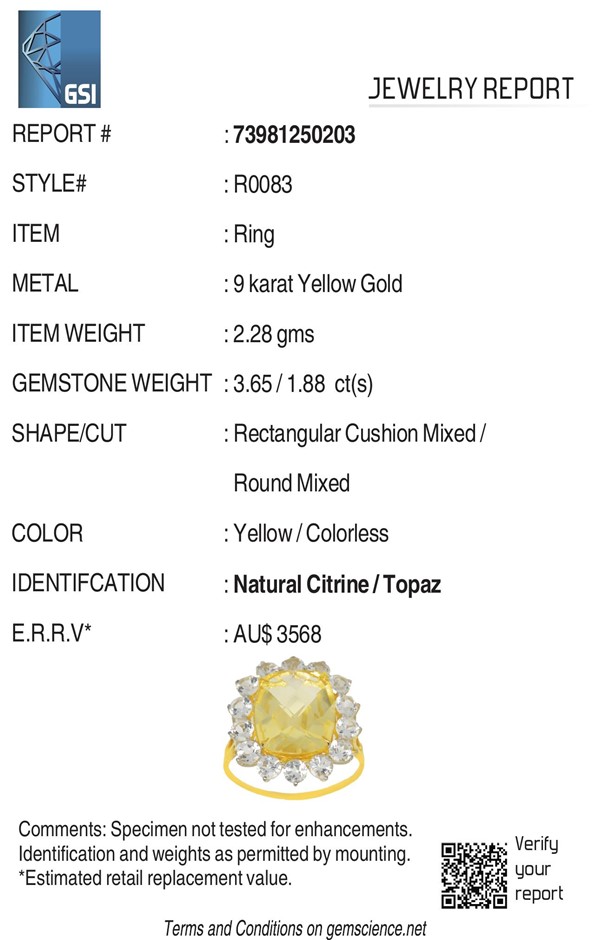 GSI

JEWELRY REPORT

REPORT # : 73981250203

STYLE# : R0083

ITEM : Ring

METAL : 9 karat Yellow Gold

ITEM WEIGHT : 2.28 gms

GEMSTONE WEIGHT : 3.65 / 1.88 ct(s)

SHAPE/CUT : Rectangular Cushion Mixed / Round Mixed

COLOR : Yellow / Colorless

IDENTIFCATION : Natural Citrine / Topaz

E.R.R.V* : AU$ 3568

Comments: Specimen not tested for enhancements. Identification and weights as permitted by mounting. *Estimated retail replacement value.

Verify your report

Terms and Conditions on gemscience.net